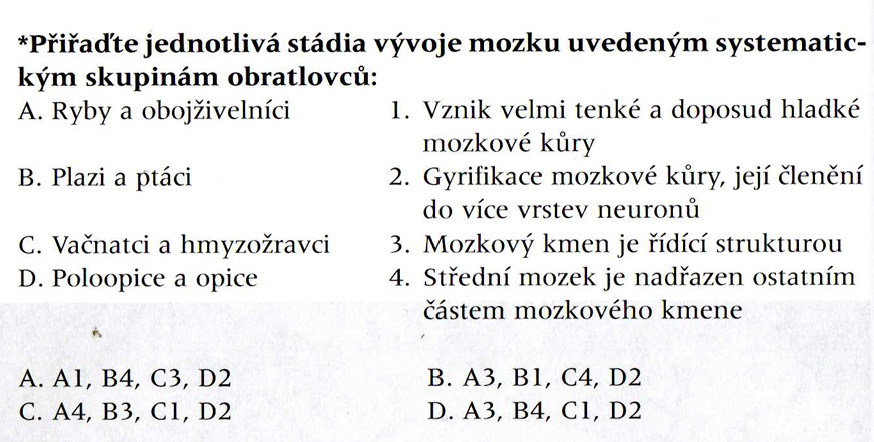 *Přiřaďte jednotlivá stádia vývoje mozku uvedeným systematickým skupinám obratlovců:

A. Ryby a obojživelníci
B. Plazi a ptáci
C. Vačnatci a hmyzožravci
D. Poloopice a opice

1. Vznik velmi tenké a doposud hladké mozkové kůry
2. Gyrifikace mozkové kůry, její členění do více vrstev neuronů
3. Mozkový kmen je řídící strukturou
4. Střední mozek je nadřazen ostatním částem mozkového kmene

A. A1, B4, C3, D2
B. A3, B1, C4, D2
C. A4, B3, C1, D2
D. A3, B4, C1, D2